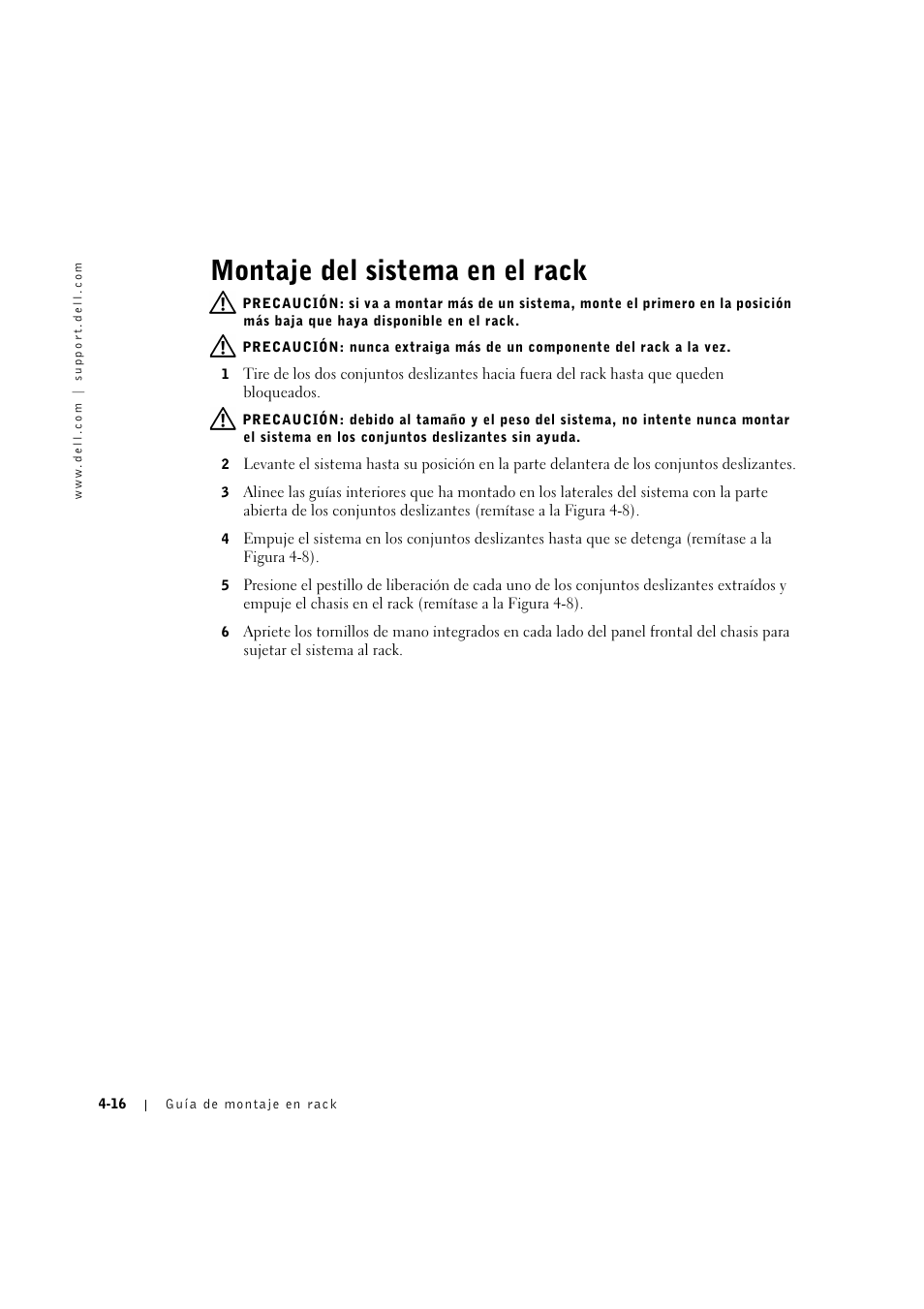 www.dell.com | support.dell.com

Montaje del sistema en el rack

PRECAUCIÓN: si va a montar más de un sistema, monte el primero en la posición más baja que haya disponible en el rack.

PRECAUCIÓN: nunca extraiga más de un componente del rack a la vez.

1 Tire de los dos conjuntos deslizantes hacia fuera del rack hasta que queden bloqueados.

PRECAUCIÓN: debido al tamaño y el peso del sistema, no intente nunca montar el sistema en los conjuntos deslizantes sin ayuda.

2 Levante el sistema hasta su posición en la parte delantera de los conjuntos deslizantes.

3 Alinee las guías interiores que ha montado en los laterales del sistema con la parte abierta de los conjuntos deslizantes (remítase a la Figura 4-8).

4 Empuje el sistema en los conjuntos deslizantes hasta que se detenga (remítase a la Figura 4-8).

5 Presione el pestillo de liberación de cada uno de los conjuntos deslizantes extraídos y empuje el chasis en el rack (remítase a la Figura 4-8).

6 Apriete los tornillos de mano integrados en cada lado del panel frontal del chasis para sujetar el sistema al rack.

4-16 | Guía de montaje en rack